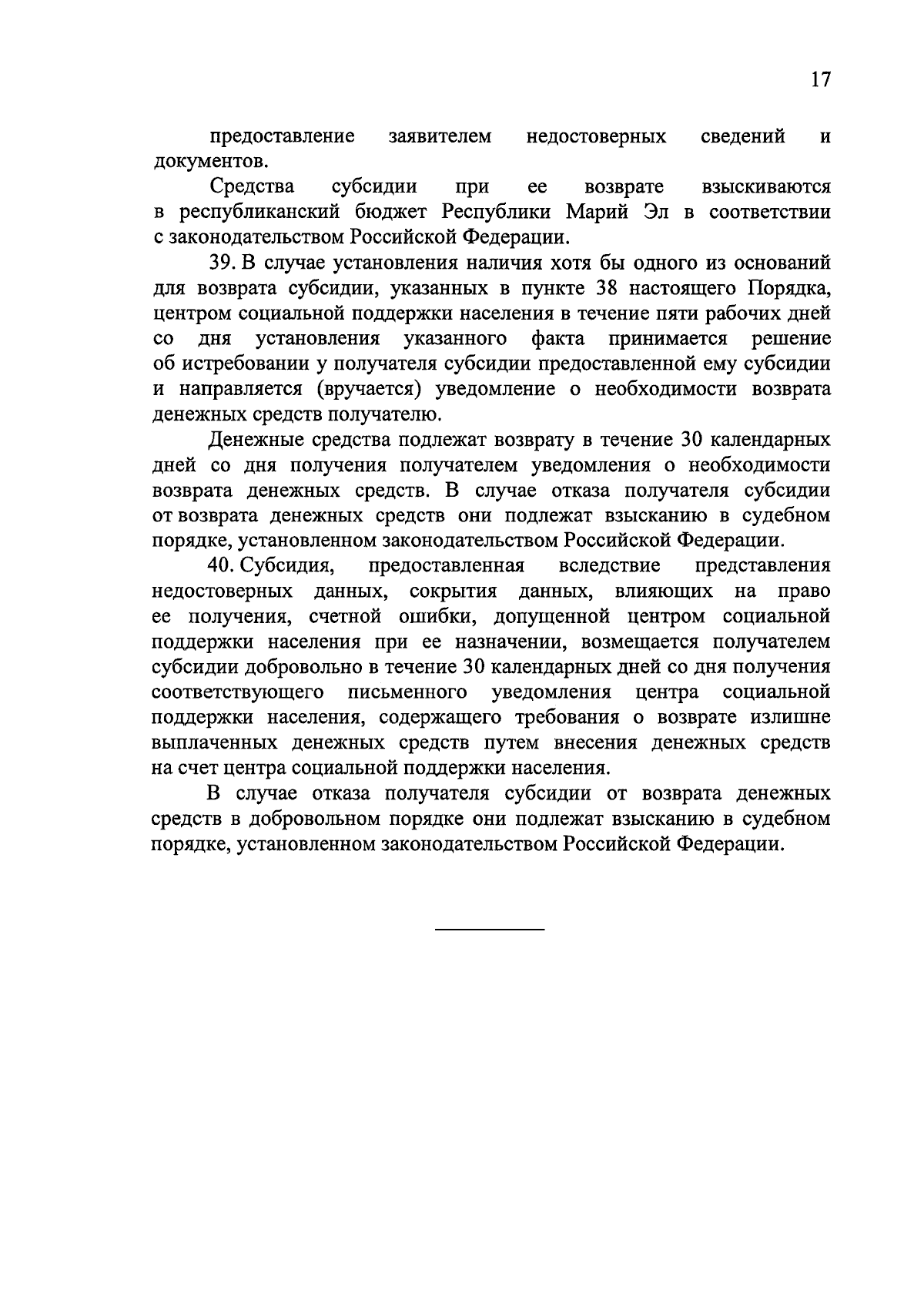 17

предоставление заявителем недостоверных сведений и документов.

Средства субсидии при ее возврате взыскиваются в республиканский бюджет Республики Марий Эл в соответствии с законодательством Российской Федерации.

39. В случае установления наличия хотя бы одного из оснований для возврата субсидии, указанных в пункте 38 настоящего Порядка, центром социальной поддержки населения в течение пяти рабочих дней со дня установления указанного факта принимается решение об истребовании у получателя субсидии предоставленной ему субсидии и направляется (вручается) уведомление о необходимости возврата денежных средств получателю.

Денежные средства подлежат возврату в течение 30 календарных дней со дня получения получателем уведомления о необходимости возврата денежных средств. В случае отказа получателя субсидии от возврата денежных средств они подлежат взысканию в судебном порядке, установленном законодательством Российской Федерации.

40. Субсидия, предоставленная вследствие представления недостоверных данных, сокрытия данных, влияющих на право ее получения, счетной ошибки, допущенной центром социальной поддержки населения при ее назначении, возмещается получателем субсидии добровольно в течение 30 календарных дней со дня получения соответствующего письменного уведомления центра социальной поддержки населения, содержащего требования о возврате излишне выплаченных денежных средств путем внесения денежных средств на счет центра социальной поддержки населения.

В случае отказа получателя субсидии от возврата денежных средств в добровольном порядке они подлежат взысканию в судебном порядке, установленном законодательством Российской Федерации.